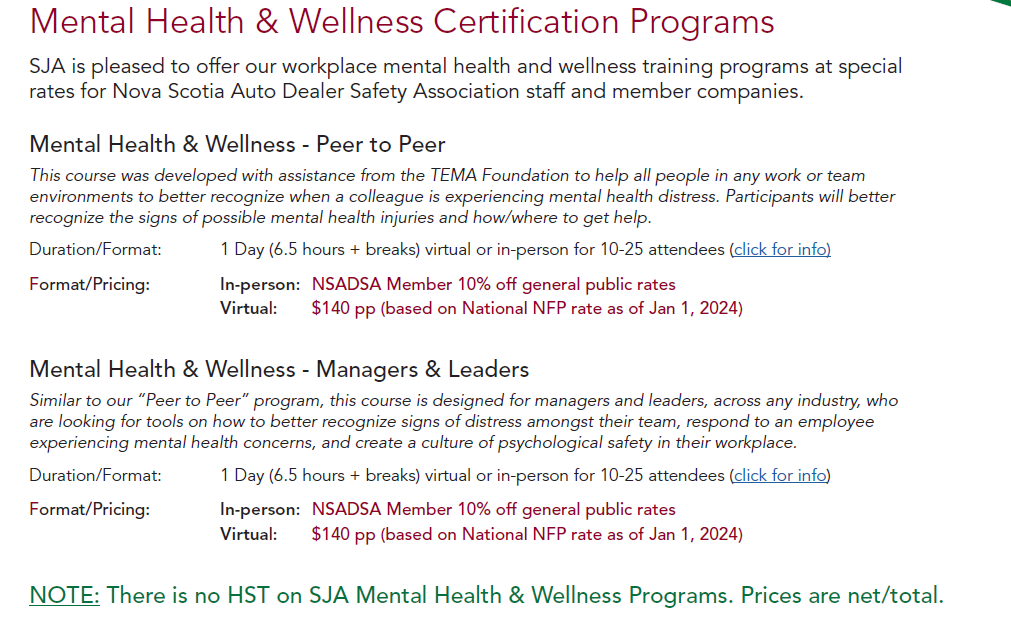 Mental Health & Wellness Certification Programs

SJA is pleased to offer our workplace mental health and wellness training programs at special rates for Nova Scotia Auto Dealer Safety Association staff and member companies.

Mental Health & Wellness - Peer to Peer

This course was developed with assistance from the TEMA Foundation to help all people in any work or team environments to better recognize when a colleague is experiencing mental health distress. Participants will better recognize the signs of possible mental health injuries and how/where to get help.

Duration/Format: 1 Day (6.5 hours + breaks) virtual or in-person for 10-25 attendees (click for info)

Format/Pricing: In-person: NSADSA Member 10% off general public rates
Virtual: $140 pp (based on National NFP rate as of Jan 1, 2024)

Mental Health & Wellness - Managers & Leaders

Similar to our "Peer to Peer" program, this course is designed for managers and leaders, across any industry, who are looking for tools on how to better recognize signs of distress amongst their team, respond to an employee experiencing mental health concerns, and create a culture of psychological safety in their workplace.

Duration/Format: 1 Day (6.5 hours + breaks) virtual or in-person for 10-25 attendees (click for info)

Format/Pricing: In-person: NSADSA Member 10% off general public rates
Virtual: $140 pp (based on National NFP rate as of Jan 1, 2024)

NOTE: There is no HST on SJA Mental Health & Wellness Programs. Prices are net/total.